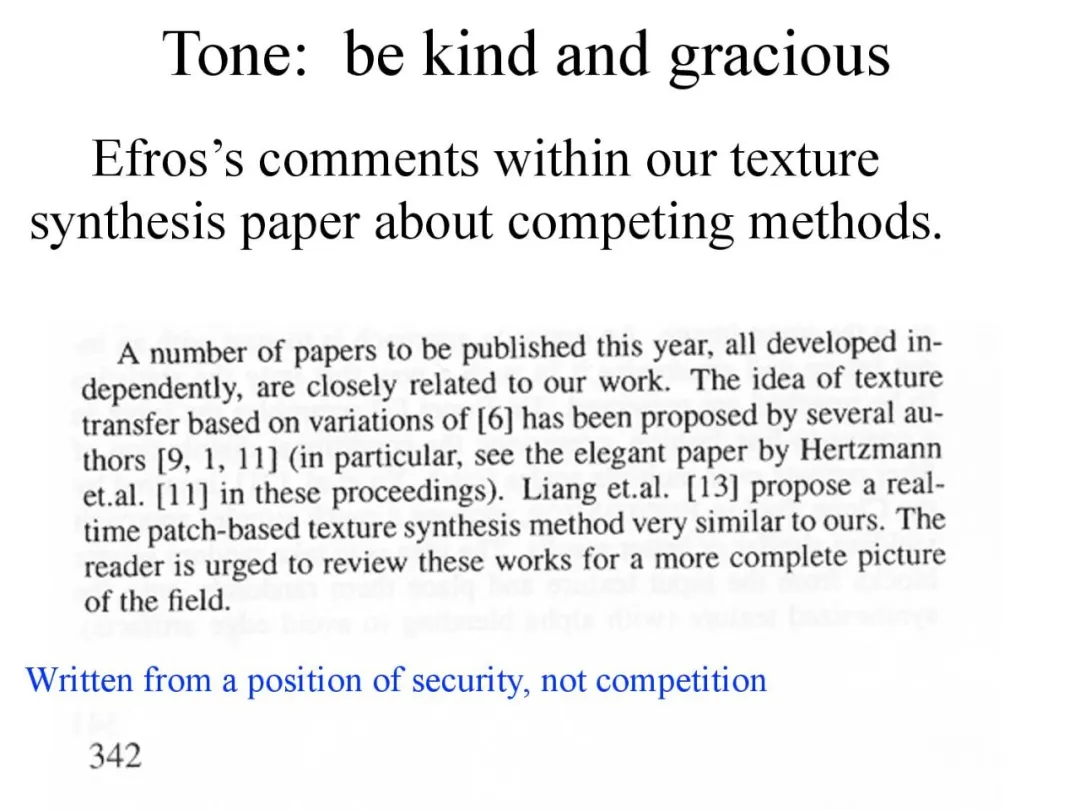 Tone: be kind and gracious

Efros's comments within our texture synthesis paper about competing methods.

A number of papers to be published this year, all developed independently, are closely related to our work. The idea of texture transfer based on variations of [6] has been proposed by several authors [9, 1, 11] (in particular, see the elegant paper by Hertzmann et.al. [11] in these proceedings). Liang et.al. [13] propose a real-time patch-based texture synthesis method very similar to ours. The reader is urged to review these works for a more complete picture of the field.

Written from a position of security, not competition

342